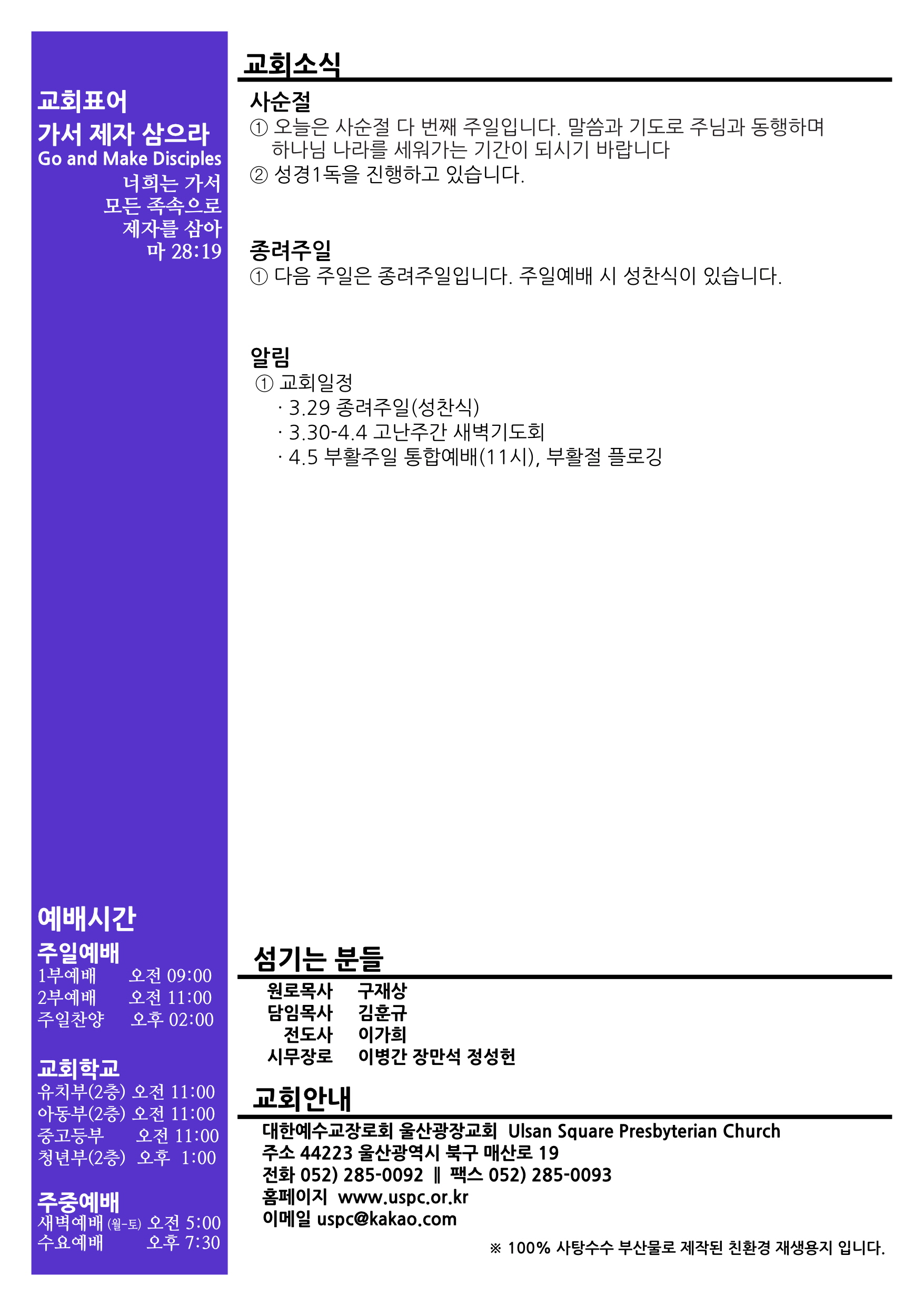 교회표어
가서 제자 삼으라
Go and Make Disciples
너희는 가서
모든 족속으로
제자를 삼아
마 28:19

예배시간
주일예배
1부예배 오전 09:00
2부예배 오전 11:00
주일찬양 오후 02:00

교회학교
유치부(2층) 오전 11:00
아동부(2층) 오전 11:00
중고등부 오전 11:00
청년부(2층) 오후 1:00

주중예배
새벽예배 (월-토) 오전 5:00
수요예배 오후 7:30

교회소식

사순절
① 오늘은 사순절 다 번째 주일입니다. 말씀과 기도로 주님과 동행하며 하나님 나라를 세워가는 기간이 되시기 바랍니다
② 성경1독을 진행하고 있습니다.

종려주일
① 다음 주일은 종려주일입니다. 주일예배 시 성찬식이 있습니다.

알림
① 교회일정
· 3.29 종려주일(성찬식)
· 3.30-4.4 고난주간 새벽기도회
· 4.5 부활주일 통합예배(11시), 부활절 플로깅

섬기는 분들
원로목사 구재상
담임목사 김훈규
전도사 이가희
시무장로 이병간 장만석 정성헌

교회안내
대한예수교장로회 울산광장교회 Ulsan Square Presbyterian Church
주소 44223 울산광역시 북구 매산로 19
전화 052) 285-0092 ‖ 팩스 052) 285-0093
홈페이지 www.uspc.or.kr
이메일 uspc@kakao.com

※ 100% 사탕수수 부산물로 제작된 친환경 재생용지 입니다.